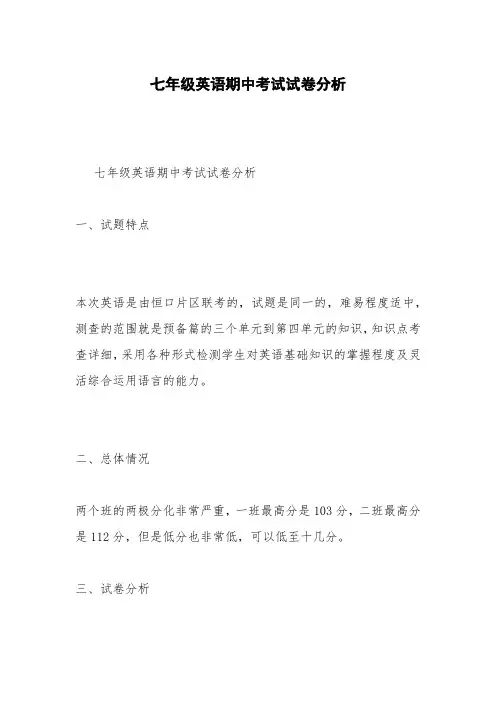 七年级英语期中考试试卷分析

七年级英语期中考试试卷分析

一、试题特点

本次英语是由恒口片区联考的，试题是同一的，难易程度适中，测查的范围就是预备篇的三个单元到第四单元的知识，知识点考查详细，采用各种形式检测学生对英语基础知识的掌握程度及灵活综合运用语言的能力。

二、总体情况

两个班的两极分化非常严重，一班最高分是103分，二班最高分是112分，但是低分也非常低，可以低至十几分。

三、试卷分析